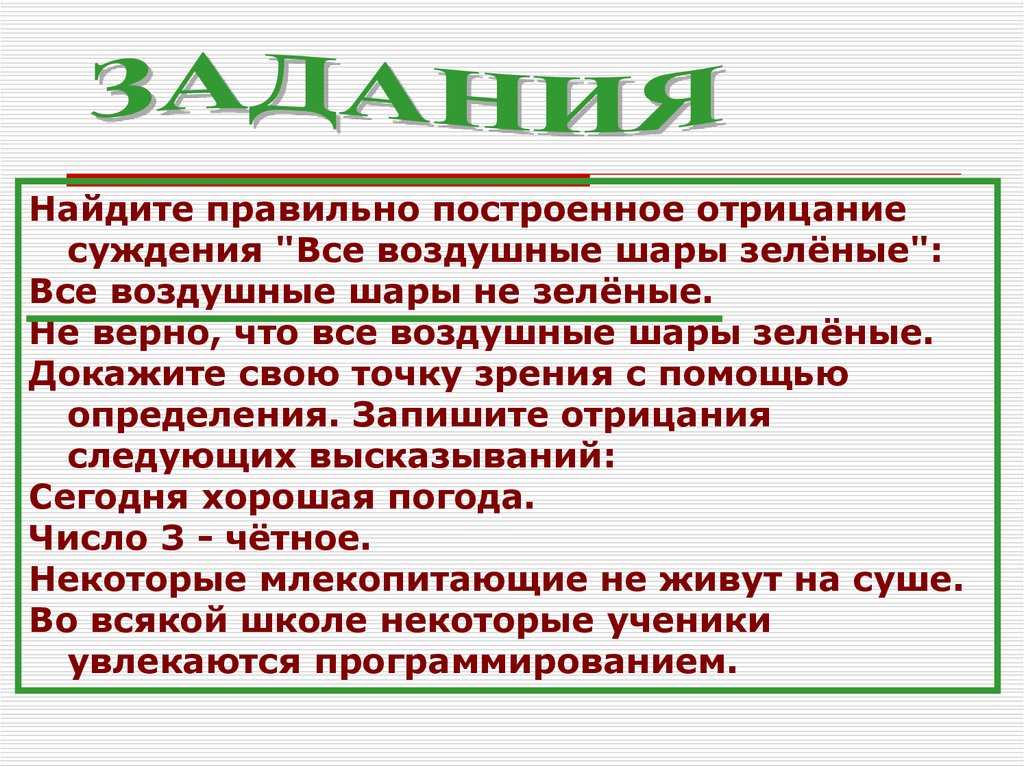 ЗАДАНИЯ

Найдите правильно построенное отрицание суждения "Все воздушные шары зелёные":

Все воздушные шары не зелёные.

Не верно, что все воздушные шары зелёные.

Докажите свою точку зрения с помощью определения. Запишите отрицания следующих высказываний:

Сегодня хорошая погода.

Число 3 - чётное.

Некоторые млекопитающие не живут на суше.

Во всякой школе некоторые ученики увлекаются программированием.